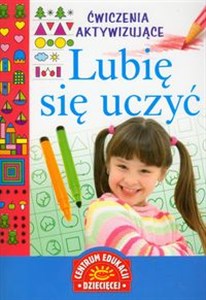 ĆWICZENIA AKTYWIZUJĄCE

Lubię się uczyć

CENTRUM EDUKACJI DZIECIĘCEJ